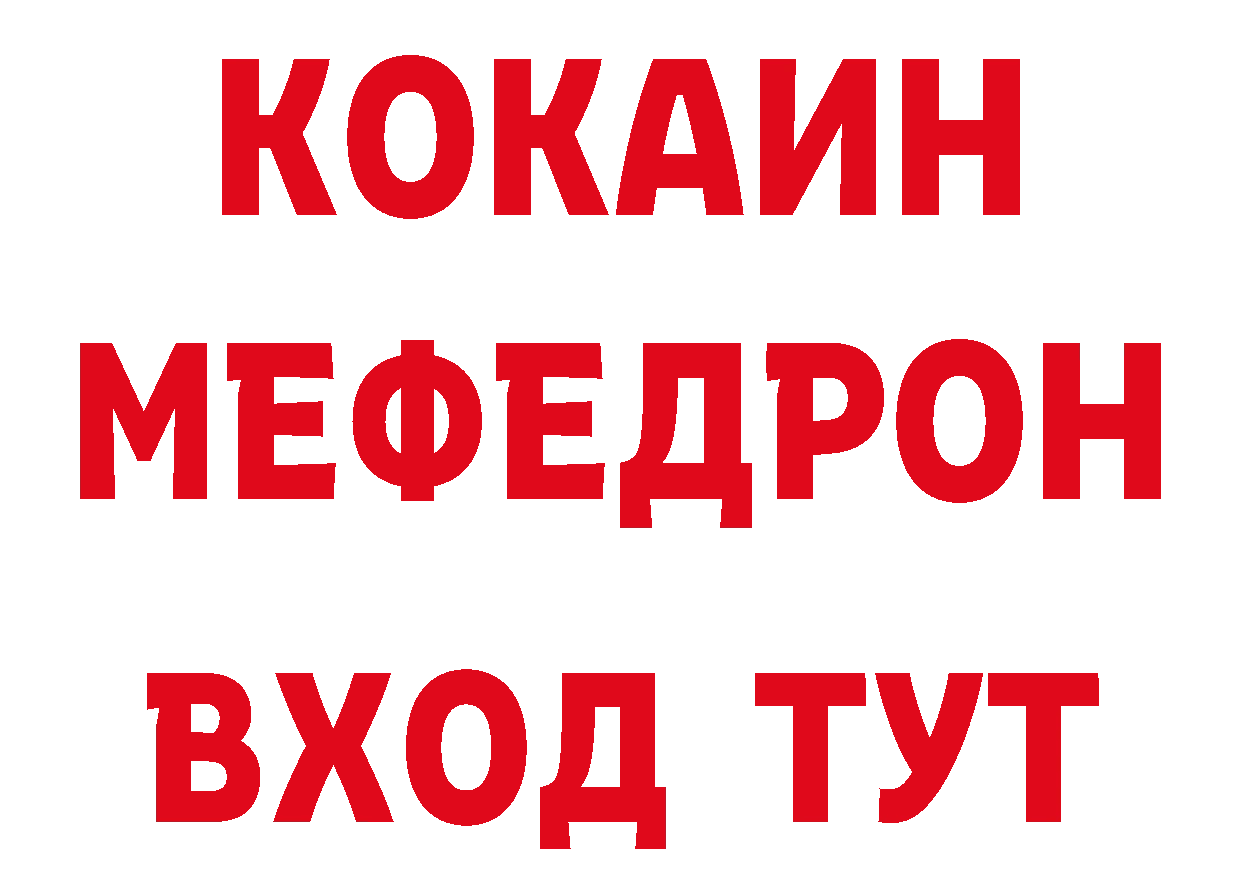 КОКАИН МЕФЕДРОН ВХОД ТУТ